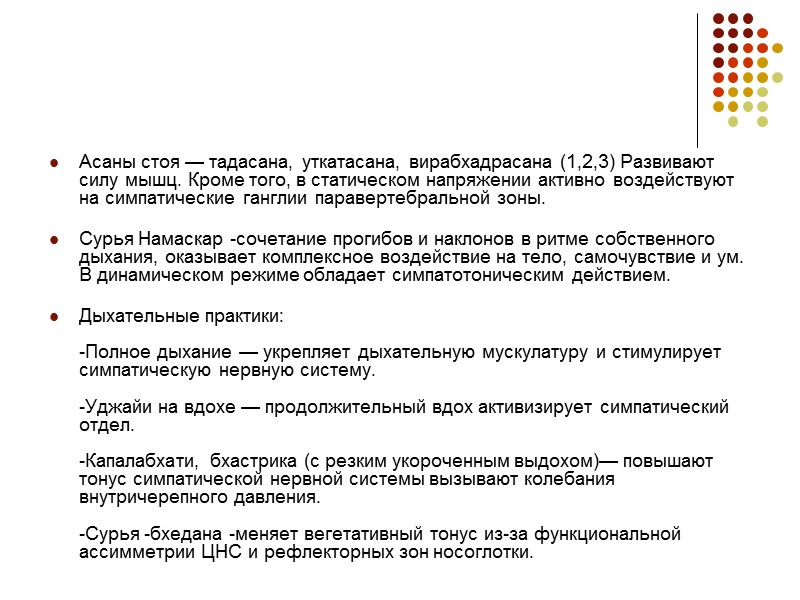 Асаны стоя — тадасана, уткатасана, вирабхадрасана (1,2,3) Развивают силу мышц. Кроме того, в статическом напряжении активно воздействуют на симпатические ганглии паравертебральной зоны.

Сурья Намаскар -сочетание прогибов и наклонов в ритме собственного дыхания, оказывает комплексное воздействие на тело, самочувствие и ум. В динамическом режиме обладает симпатотоническим действием.

Дыхательные практики:

-Полное дыхание — укрепляет дыхательную мускулатуру и стимулирует симпатическую нервную систему.

-Уджайи на вдохе — продолжительный вдох активизирует симпатический отдел.

-Капалабхати, бхастрика (с резким укороченным выдохом)— повышают тонус симпатической нервной системы вызывают колебания внутричерепного давления.

-Сурья -бхедана -меняет вегетативный тонус из-за функциональной ассимметрии ЦНС и рефлекторных зон носоглотки.